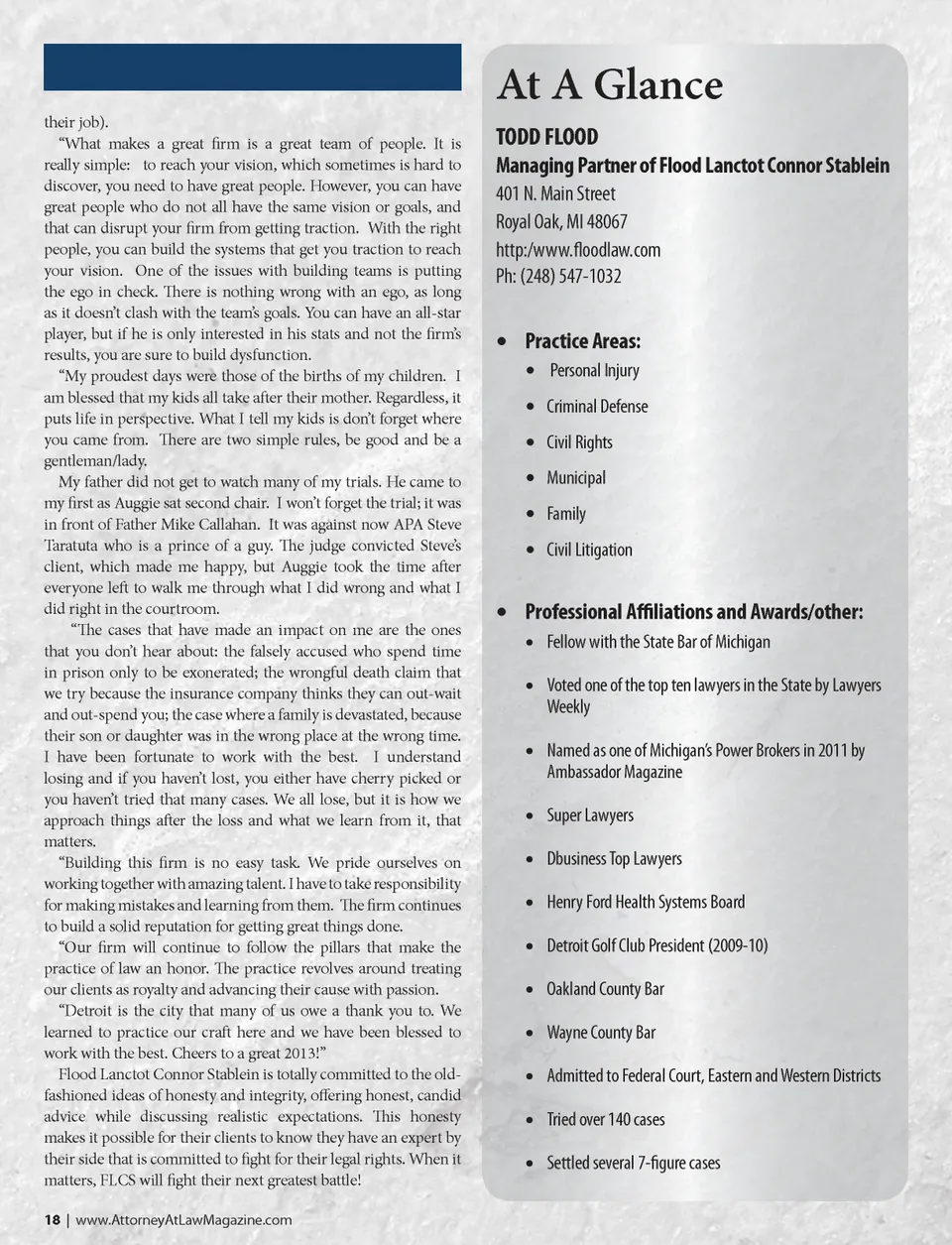 their job).

"What makes a great firm is a great team of people. It is really simple: to reach your vision, which sometimes is hard to discover, you need to have great people. However, you can have great people who do not all have the same vision or goals, and that can disrupt your firm from getting traction. With the right people, you can build the systems that get you traction to reach your vision. One of the issues with building teams is putting the ego in check. There is nothing wrong with an ego, as long as it doesn't clash with the team's goals. You can have an all-star player, but if he is only interested in his stats and not the firm's results, you are sure to build dysfunction.

"My proudest days were those of the births of my children. I am blessed that my kids all take after their mother. Regardless, it puts life in perspective. What I tell my kids is don't forget where you came from. There are two simple rules, be good and be a gentleman/lady.

My father did not get to watch many of my trials. He came to my first as Auggie sat second chair. I won't forget the trial; it was in front of Father Mike Callahan. It was against now APA Steve Taratuta who is a prince of a guy. The judge convicted Steve's client, which made me happy, but Auggie took the time after everyone left to walk me through what I did wrong and what I did right in the courtroom.

"The cases that have made an impact on me are the ones that you don't hear about: the falsely accused who spend time in prison only to be exonerated; the wrongful death claim that we try because the insurance company thinks they can out-wait and out-spend you; the case where a family is devastated, because their son or daughter was in the wrong place at the wrong time. I have been fortunate to work with the best. I understand losing and if you haven't lost, you either have cherry picked or you haven't tried that many cases. We all lose, but it is how we approach things after the loss and what we learn from it, that matters.

"Building this firm is no easy task. We pride ourselves on working together with amazing talent. I have to take responsibility for making mistakes and learning from them. The firm continues to build a solid reputation for getting great things done.

"Our firm will continue to follow the pillars that make the practice of law an honor. The practice revolves around treating our clients as royalty and advancing their cause with passion.

"Detroit is the city that many of us owe a thank you to. We learned to practice our craft here and we have been blessed to work with the best. Cheers to a great 2013!"

Flood Lanctot Connor Stablein is totally committed to the old-fashioned ideas of honesty and integrity, offering honest, candid advice while discussing realistic expectations. This honesty makes it possible for their clients to know they have an expert by their side that is committed to fight for their legal rights. When it matters, FLCS will fight their next greatest battle!

18 | www.AttorneyAtLawMagazine.com

At A Glance

TODD FLOOD
Managing Partner of Flood Lanctot Connor Stablein
401 N. Main Street
Royal Oak, MI 48067
http:/www.floodlaw.com
Ph: (248) 547-1032

• Practice Areas:
• Personal Injury
• Criminal Defense
• Civil Rights
• Municipal
• Family
• Civil Litigation

• Professional Affiliations and Awards/other:
• Fellow with the State Bar of Michigan
• Voted one of the top ten lawyers in the State by Lawyers Weekly
• Named as one of Michigan's Power Brokers in 2011 by Ambassador Magazine
• Super Lawyers
• Dbusiness Top Lawyers
• Henry Ford Health Systems Board
• Detroit Golf Club President (2009-10)
• Oakland County Bar
• Wayne County Bar
• Admitted to Federal Court, Eastern and Western Districts
• Tried over 140 cases
• Settled several 7-figure cases